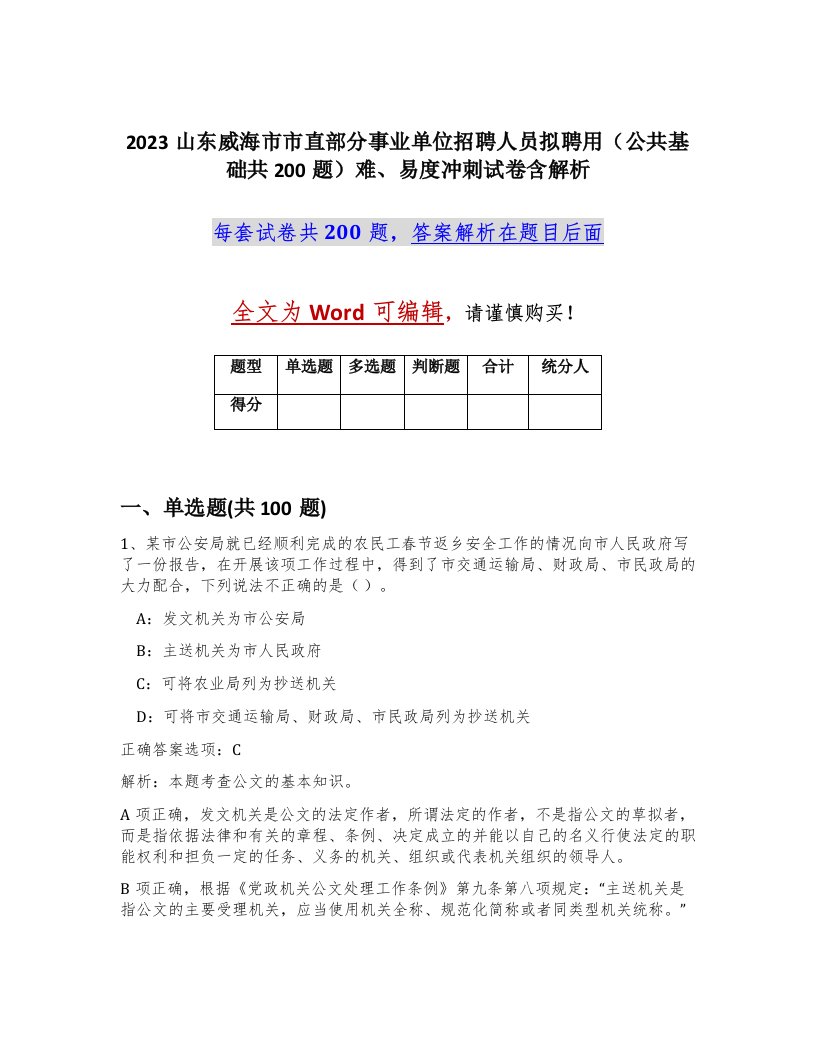 2023 山东威海市市直部分事业单位招聘人员拟聘用（公共基础共 200 题）难、易度冲刺试卷含解析

每套试卷共 200 题，答案解析在题目后面

全文为 Word 可编辑，请谨慎购买！

| 题型 | 单选题 | 多选题 | 判断题 | 合计 | 统分人 |
|---|---|---|---|---|---|
| 得分 | | | | | |

一、单选题(共 100 题)

1、某市公安局就已经顺利完成的农民工春节返乡安全工作的情况向市人民政府写了一份报告，在开展该项工作过程中，得到了市交通运输局、财政局、市民政局的大力配合，下列说法不正确的是（ ）。

A：发文机关为市公安局

B：主送机关为市人民政府

C：可将农业局列为抄送机关

D：可将市交通运输局、财政局、市民政局列为抄送机关

正确答案选项：C

解析：本题考查公文的基本知识。

A 项正确，发文机关是公文的法定作者，所谓法定的作者，不是指公文的草拟者，而是指依据法律和有关的章程、条例、决定成立的并能以自己的名义行使法定的职能权利和担负一定的任务、义务的机关、组织或代表机关组织的领导人。

B 项正确，根据《党政机关公文处理工作条例》第九条第八项规定：“主送机关是指公文的主要受理机关，应当使用机关全称、规范化简称或者同类型机关统称。”